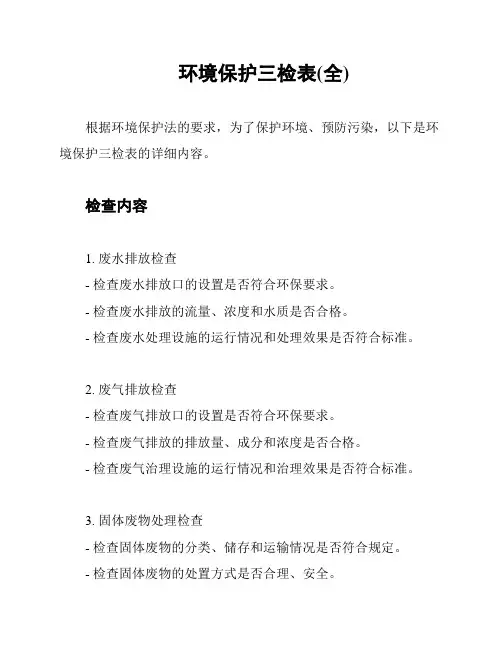 环境保护三检表(全)

根据环境保护法的要求，为了保护环境、预防污染，以下是环境保护三检表的详细内容。

检查内容

1. 废水排放检查
- 检查废水排放口的设置是否符合环保要求。
- 检查废水排放的流量、浓度和水质是否合格。
- 检查废水处理设施的运行情况和处理效果是否符合标准。

2. 废气排放检查
- 检查废气排放口的设置是否符合环保要求。
- 检查废气排放的排放量、成分和浓度是否合格。
- 检查废气治理设施的运行情况和治理效果是否符合标准。

3. 固体废物处理检查
- 检查固体废物的分类、储存和运输情况是否符合规定。
- 检查固体废物的处置方式是否合理、安全。